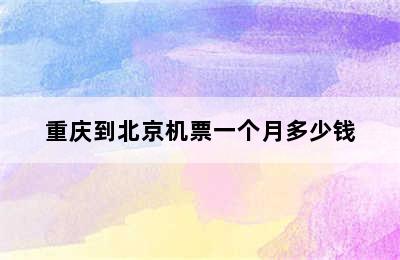 重庆到北京机票一个月多少钱